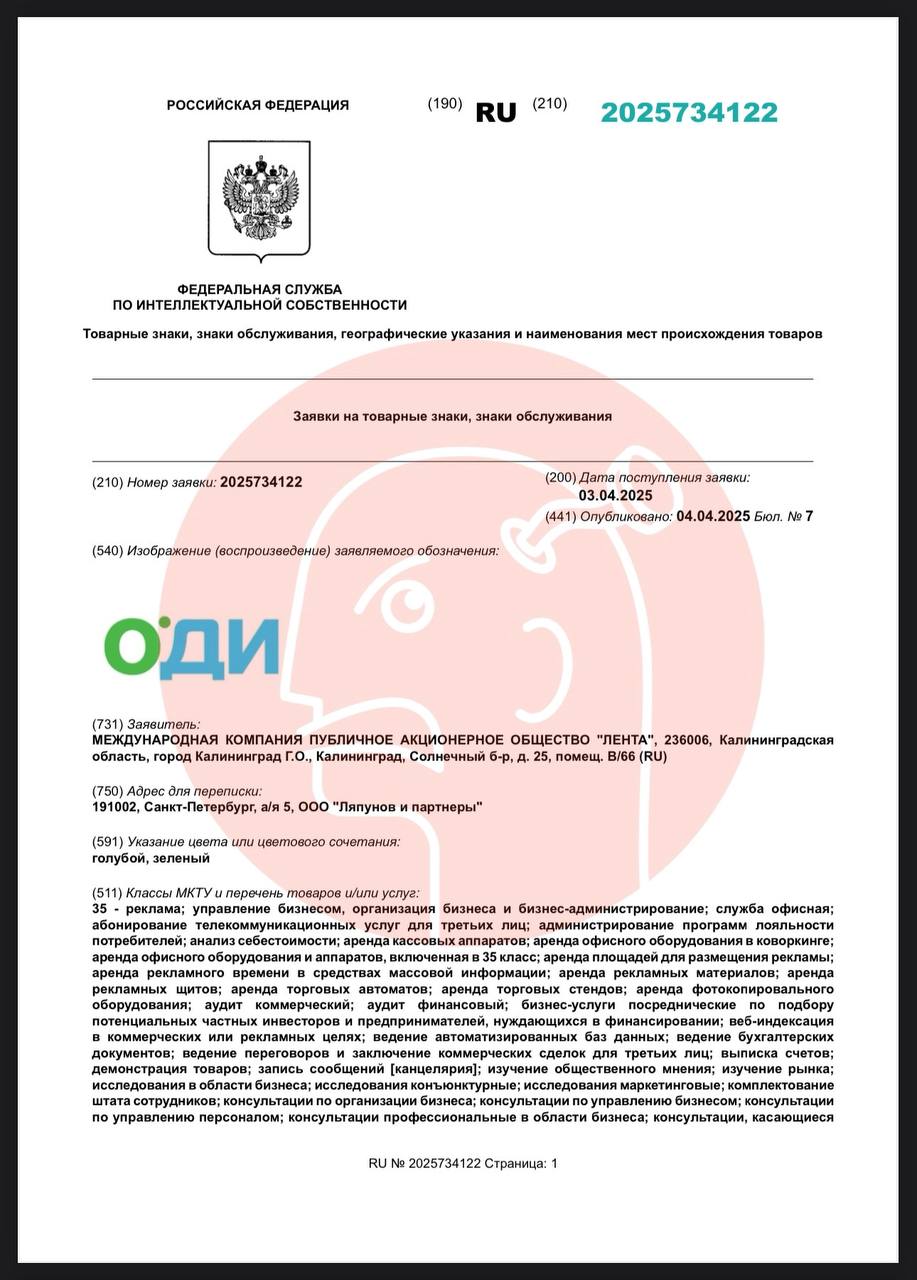 РОССИЙСКАЯ ФЕДЕРАЦИЯ (190) RU (210) 2025734122

ФЕДЕРАЛЬНАЯ СЛУЖБА ПО ИНТЕЛЛЕКТУАЛЬНОЙ СОБСТВЕННОСТИ

Товарные знаки, знаки обслуживания, географические указания и наименования мест происхождения товаров

Заявки на товарные знаки, знаки обслуживания

(210) Номер заявки: 2025734122

(200) Дата поступления заявки: 03.04.2025

(441) Опубликовано: 04.04.2025 Бюл. № 7

(540) Изображение (воспроизведение) заявляемого обозначения:

ОДИ

(731) Заявитель:
МЕЖДУНАРОДНАЯ КОМПАНИЯ ПУБЛИЧНОЕ АКЦИОНЕРНОЕ ОБЩЕСТВО "ЛЕНТА", 236006, Калининградская область, город Калининград Г.О., Калининград, Солнечный б-р, д. 25, помещ. В/66 (RU)

(750) Адрес для переписки:
191002, Санкт-Петербург, а/я 5, ООО "Ляпунов и партнеры"

(591) Указание цвета или цветового сочетания:
голубой, зеленый

(511) Классы МКТУ и перечень товаров и/или услуг:
35 - реклама; управление бизнесом, организация бизнеса и бизнес-администрирование; служба офисная; абонирование телекоммуникационных услуг для третьих лиц; администрирование программ лояльности потребителей; анализ себестоимости; аренда кассовых аппаратов; аренда офисного оборудования в коворкинге; аренда офисного оборудования и аппаратов, включенная в 35 класс; аренда площадей для размещения рекламы; аренда рекламного времени в средствах массовой информации; аренда рекламных материалов; аренда рекламных щитов; аренда торговых автоматов; аренда торговых стендов; аренда фотокопировального оборудования; аудит коммерческий; аудит финансовый; бизнес-услуги посреднические по подбору потенциальных частных инвесторов и предпринимателей, нуждающихся в финансировании; веб-индексация в коммерческих или рекламных целях; ведение автоматизированных баз данных; ведение бухгалтерских документов; ведение переговоров и заключение коммерческих сделок для третьих лиц; выписка счетов; демонстрация товаров; запись сообщений [канцелярия]; изучение общественного мнения; изучение рынка; исследования в области бизнеса; исследования конъюнктурные; исследования маркетинговые; комплектование штата сотрудников; консультации по организации бизнеса; консультации по управлению бизнесом; консультации по управлению персоналом; консультации профессиональные в области бизнеса; консультации, касающиеся

RU № 2025734122 Страница: 1